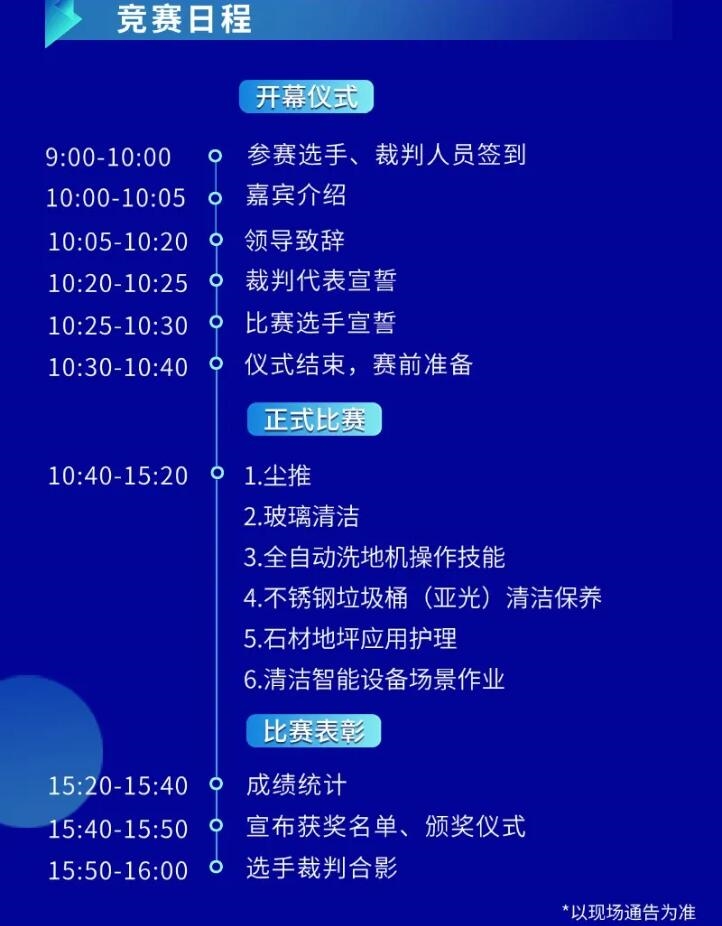 竞赛日程

开幕仪式

9:00-10:00 参赛选手、裁判人员签到
10:00-10:05 嘉宾介绍
10:05-10:20 领导致辞
10:20-10:25 裁判代表宣誓
10:25-10:30 比赛选手宣誓
10:30-10:40 仪式结束，赛前准备

正式比赛

10:40-15:20 1.尘推
2.玻璃清洁
3.全自动洗地机操作技能
4.不锈钢垃圾桶（亚光）清洁保养
5.石材地坪应用护理
6.清洁智能设备场景作业

比赛表彰

15:20-15:40 成绩统计
15:40-15:50 宣布获奖名单、颁奖仪式
15:50-16:00 选手裁判合影

*以现场通告为准